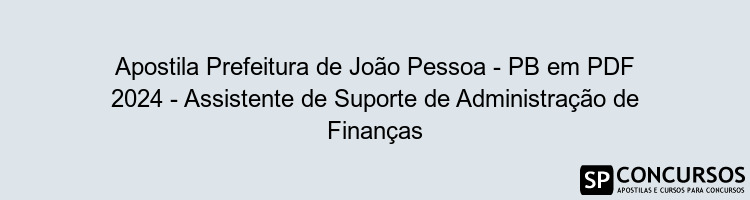 Apostila Prefeitura de João Pessoa - PB em PDF 2024 - Assistente de Suporte de Administração de Finanças

SP CONCURSOS
APOSTILAS E CURSOS PARA CONCURSOS